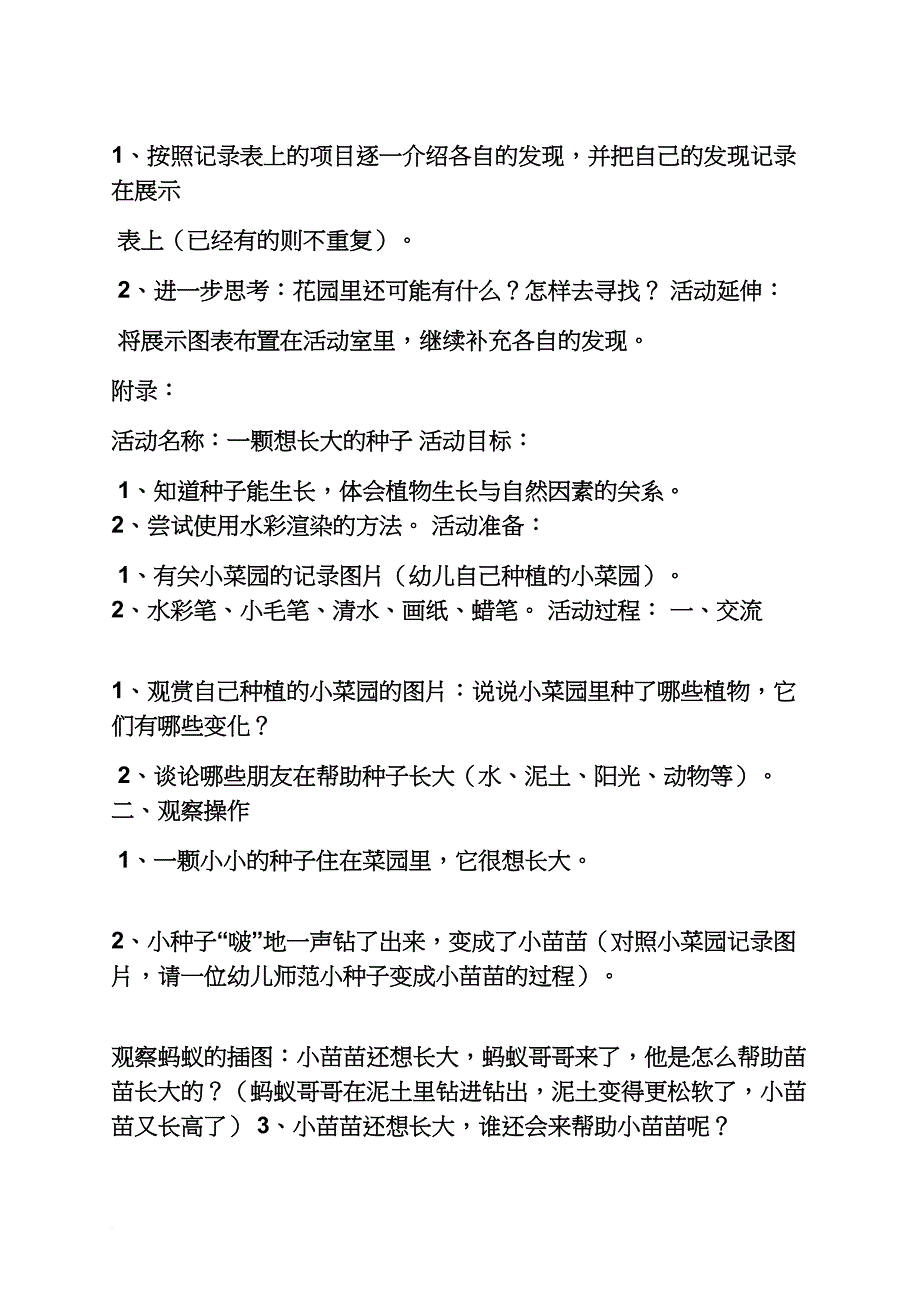 1、按照记录表上的项目逐一介绍各自的发现，并把自己的发现记录在展示

表上（已经有的则不重复）。

2、进一步思考：花园里还可能有什么？怎样去寻找？ 活动延伸：

将展示图表布置在活动室里，继续补充各自的发现。

附录：

活动名称：一颗想长大的种子 活动目标：

1、知道种子能生长，体会植物生长与自然因素的关系。
2、尝试使用水彩渲染的方法。 活动准备：

1、有关小菜园的记录图片（幼儿自己种植的小菜园）。
2、水彩笔、小毛笔、清水、画纸、蜡笔。 活动过程： 一、交流

1、观赏自己种植的小菜园的图片：说说小菜园里种了哪些植物，它们有哪些变化？

2、谈论哪些朋友在帮助种子长大（水、泥土、阳光、动物等）。
二、观察操作

1、一颗小小的种子住在菜园里，它很想长大。

2、小种子“啵”地一声钻了出来，变成了小苗苗（对照小菜园记录图片，请一位幼儿师范小种子变成小苗苗的过程）。

观察蚂蚁的插图：小苗苗还想长大，蚂蚁哥哥来了，他是怎么帮助苗苗长大的？（蚂蚁哥哥在泥土里钻进钻出，泥土变得更松软了，小苗苗又长高了） 3、小苗苗还想长大，谁还会来帮助小苗苗呢？